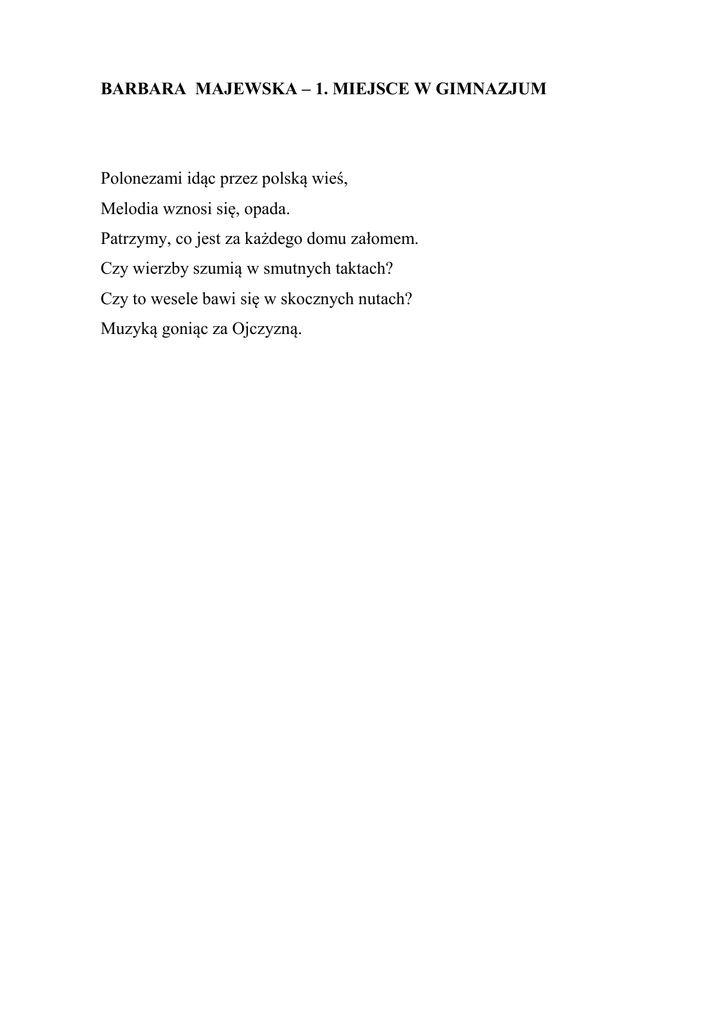 BARBARA MAJEWSKA – 1. MIEJSCE W GIMNAZJUM

Polonezami idąc przez polską wieś,
Melodia wznosi się, opada.
Patrzymy, co jest za każdego domu załomem.
Czy wierzby szumią w smutnych taktach?
Czy to wesele bawi się w skocznych nutach?
Muzyką goniąc za Ojczyzną.